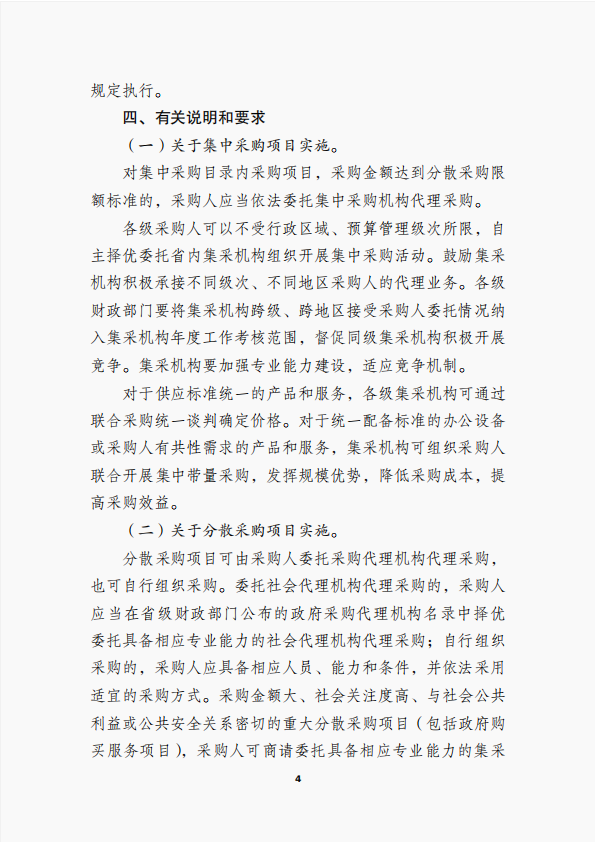 规定执行。

四、有关说明和要求

（一）关于集中采购项目实施。

对集中采购目录内采购项目，采购金额达到分散采购限额标准的，采购人应当依法委托集中采购机构代理采购。

各级采购人可以不受行政区域、预算管理级次所限，自主择优委托省内集采机构组织开展集中采购活动。鼓励集采机构积极承接不同级次、不同地区采购人的代理业务。各级财政部门要将集采机构跨级、跨地区接受采购人委托情况纳入集采机构年度工作考核范围，督促同级集采机构积极开展竞争。集采机构要加强专业能力建设，适应竞争机制。

对于供应标准统一的产品和服务，各级集采机构可通过联合采购统一谈判确定价格。对于统一配备标准的办公设备或采购人有共性需求的产品和服务，集采机构可组织采购人联合开展集中带量采购，发挥规模优势，降低采购成本，提高采购效益。

（二）关于分散采购项目实施。

分散采购项目可由采购人委托采购代理机构代理采购，也可自行组织采购。委托社会代理机构代理采购的，采购人应当在省级财政部门公布的政府采购代理机构名录中择优委托具备相应专业能力的社会代理机构代理采购；自行组织采购的，采购人应具备相应人员、能力和条件，并依法采用适宜的采购方式。采购金额大、社会关注度高、与社会公共利益或公共安全关系密切的重大分散采购项目（包括政府购买服务项目），采购人可商请委托具备相应专业能力的集采

4